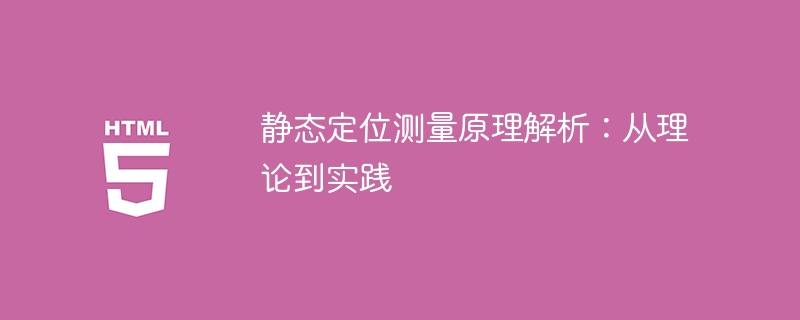 HTML
5

静态定位测量原理解析：从理论到实践